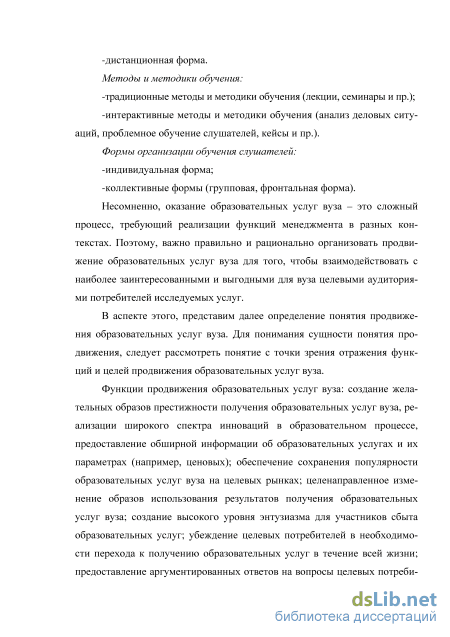 -дистанционная форма.

Методы и методики обучения:

-традиционные методы и методики обучения (лекции, семинары и пр.);

-интерактивные методы и методики обучения (анализ деловых ситуаций, проблемное обучение слушателей, кейсы и пр.).

Формы организации обучения слушателей:

-индивидуальная форма;

-коллективные формы (групповая, фронтальная форма).

Несомненно, оказание образовательных услуг вуза – это сложный процесс, требующий реализации функций менеджмента в разных контекстах. Поэтому, важно правильно и рационально организовать продвижение образовательных услуг вуза для того, чтобы взаимодействовать с наиболее заинтересованными и выгодными для вуза целевыми аудиториями потребителей исследуемых услуг.

В аспекте этого, представим далее определение понятия продвижения образовательных услуг вуза. Для понимания сущности понятия продвижения, следует рассмотреть понятие с точки зрения отражения функций и целей продвижения образовательных услуг вуза.

Функции продвижения образовательных услуг вуза: создание желательных образов престижности получения образовательных услуг вуза, реализации широкого спектра инноваций в образовательном процессе, предоставление обширной информации об образовательных услугах и их параметрах (например, ценовых); обеспечение сохранения популярности образовательных услуг вуза на целевых рынках; целенаправленное изменение образов использования результатов получения образовательных услуг вуза; создание высокого уровня энтузиазма для участников сбыта образовательных услуг; убеждение целевых потребителей в необходимости перехода к получению образовательных услуг в течение всей жизни; предоставление аргументированных ответов на вопросы целевых потреби-

dsLib.net
библиотека диссертаций